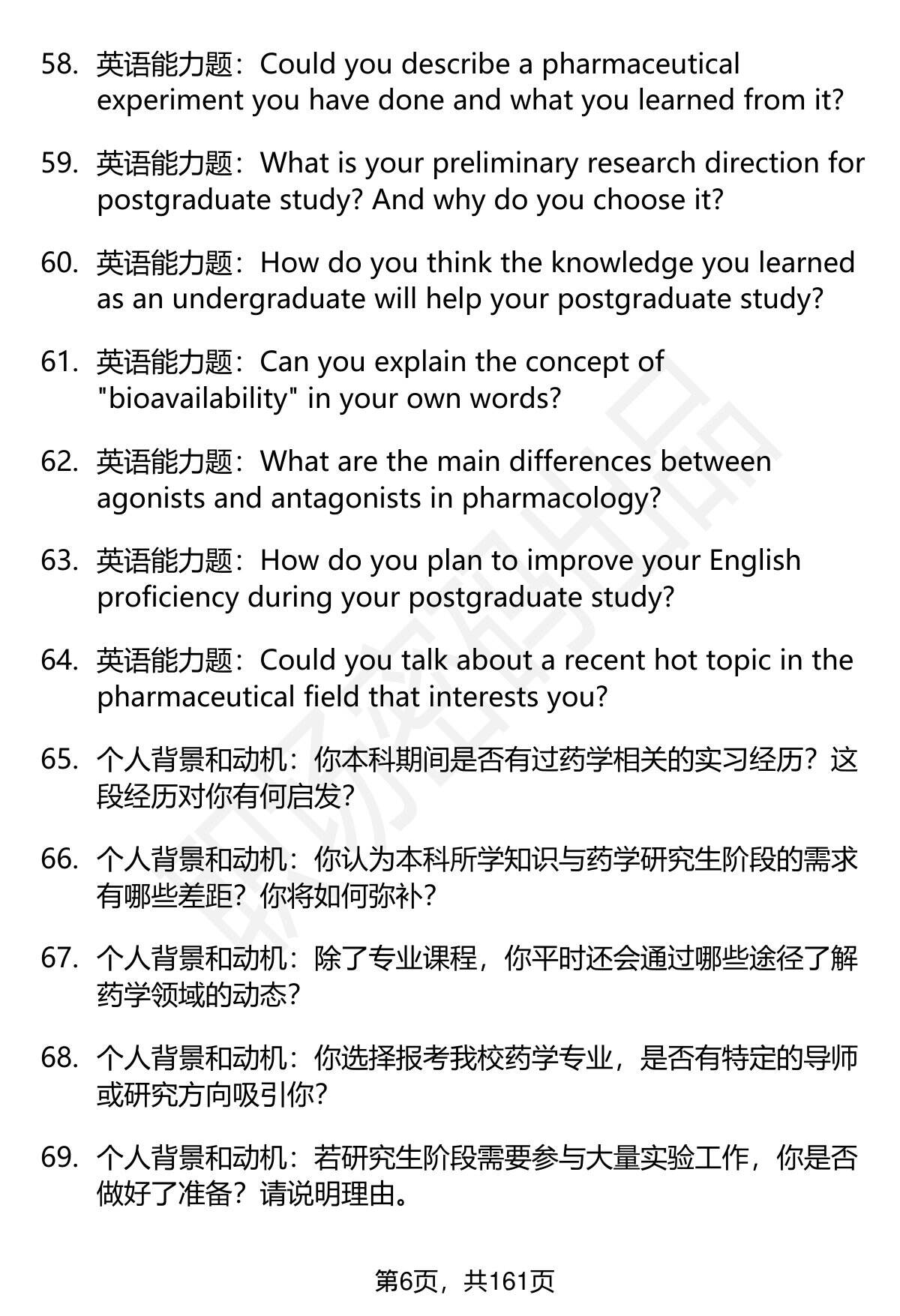 58. 英语能力题：Could you describe a pharmaceutical experiment you have done and what you learned from it?

59. 英语能力题：What is your preliminary research direction for postgraduate study? And why do you choose it?

60. 英语能力题：How do you think the knowledge you learned as an undergraduate will help your postgraduate study?

61. 英语能力题：Can you explain the concept of "bioavailability" in your own words?

62. 英语能力题：What are the main differences between agonists and antagonists in pharmacology?

63. 英语能力题：How do you plan to improve your English proficiency during your postgraduate study?

64. 英语能力题：Could you talk about a recent hot topic in the pharmaceutical field that interests you?

65. 个人背景和动机：你本科期间是否有过药学相关的实习经历？这段经历对你有何启发？

66. 个人背景和动机：你认为本科所学知识与药学研究生阶段的需求有哪些差距？你将如何弥补？

67. 个人背景和动机：除了专业课程，你平时还会通过哪些途径了解药学领域的动态？

68. 个人背景和动机：你选择报考我校药学专业，是否有特定的导师或研究方向吸引你？

69. 个人背景和动机：若研究生阶段需要参与大量实验工作，你是否做好了准备？请说明理由。

第6页，共161页